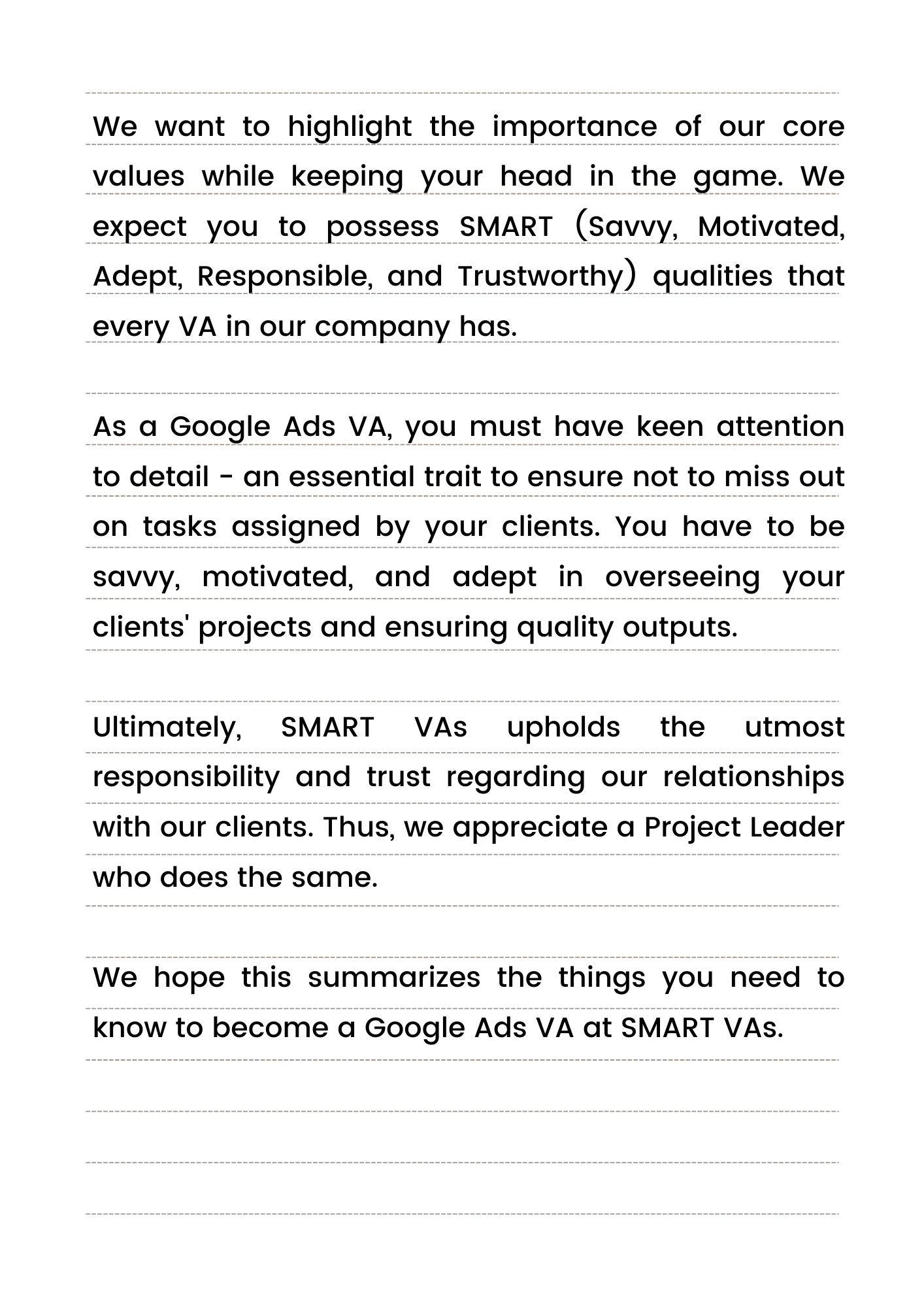 We want to highlight the importance of our core values while keeping your head in the game. We expect you to possess SMART (Savvy, Motivated, Adept, Responsible, and Trustworthy) qualities that every VA in our company has.

As a Google Ads VA, you must have keen attention to detail - an essential trait to ensure not to miss out on tasks assigned by your clients. You have to be savvy, motivated, and adept in overseeing your clients' projects and ensuring quality outputs.

Ultimately, SMART VAs upholds the utmost responsibility and trust regarding our relationships with our clients. Thus, we appreciate a Project Leader who does the same.

We hope this summarizes the things you need to know to become a Google Ads VA at SMART VAs.